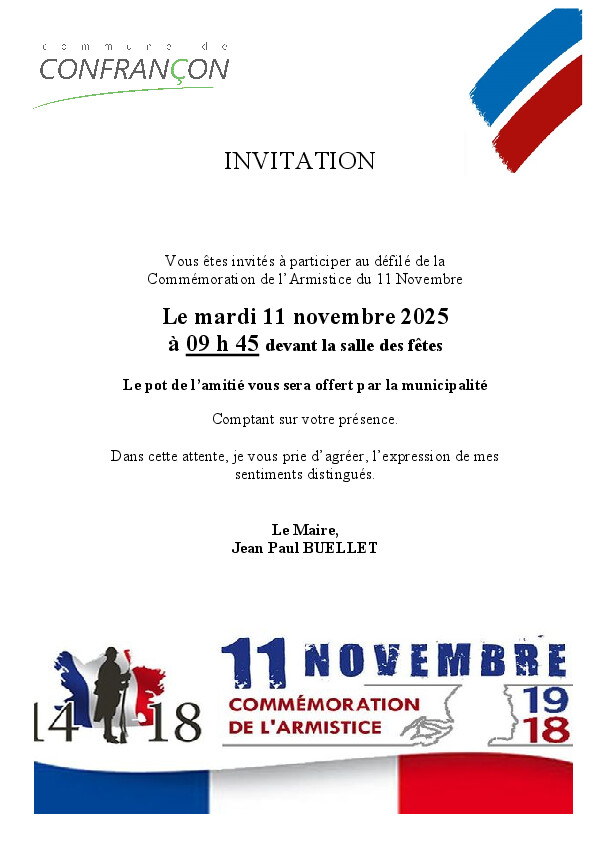 commune de
CONFRANÇON

INVITATION

Vous êtes invités à participer au défilé de la Commémoration de l'Armistice du 11 Novembre

Le mardi 11 novembre 2025
à 09 h 45 devant la salle des fêtes

Le pot de l'amitié vous sera offert par la municipalité

Comptant sur votre présence.

Dans cette attente, je vous prie d'agréer, l'expression de mes sentiments distingués.

Le Maire,
Jean Paul BUELLET

14 18

11 NOVEMBRE
COMMÉMORATION
DE L'ARMISTICE
19
18